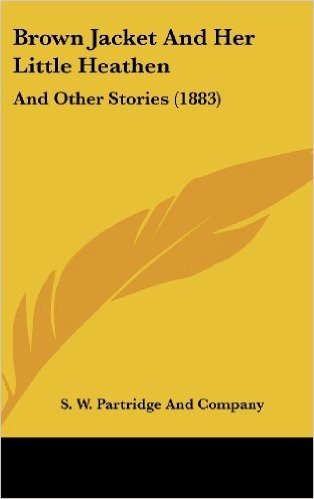 Brown Jacket And Her Little Heathen

And Other Stories (1883)

S. W. Partridge And Company